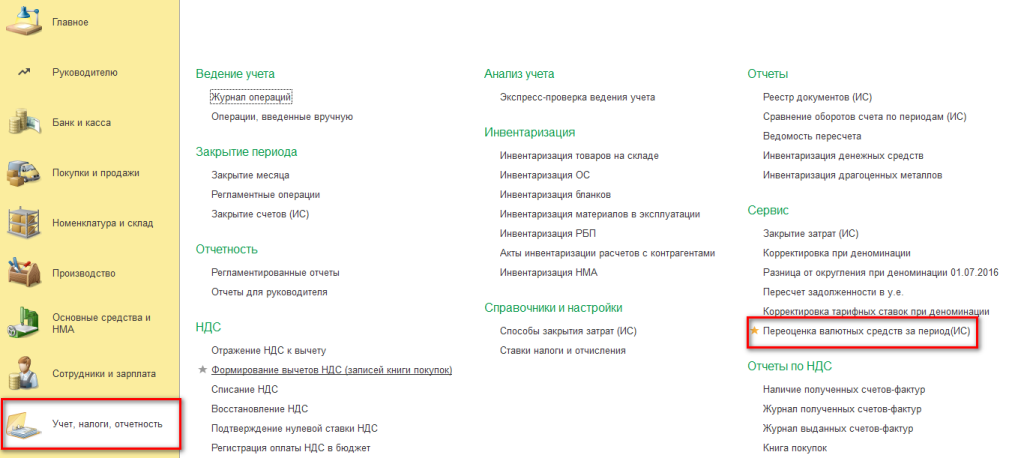 Главное
Руководителю
Банк и касса
Покупки и продажи
Номенклатура и склад
Производство
Основные средства и НМА
Сотрудники и зарплата
Учет, налоги, отчетность

Ведение учета
Журнал операций
Операции, введенные вручную

Закрытие периода
Закрытие месяца
Регламентные операции
Закрытие счетов (ИС)

Отчетность
Регламентированные отчеты
Отчеты для руководителя

НДС
Отражение НДС к вычету
Формирование вычетов НДС (записей книги покупок)
Списание НДС
Восстановление НДС
Подтверждение нулевой ставки НДС
Регистрация оплаты НДС в бюджет

Анализ учета
Экспресс-проверка ведения учета

Инвентаризация
Инвентаризация товаров на складе
Инвентаризация ОС
Инвентаризация бланков
Инвентаризация материалов в эксплуатации
Инвентаризация РБП
Акты инвентаризации расчетов с контрагентами
Инвентаризация НМА

Справочники и настройки
Способы закрытия затрат (ИС)
Ставки налоги и отчисления

Отчеты
Реестр документов (ИС)
Сравнение оборотов счета по периодам (ИС)
Ведомость пересчета
Инвентаризация денежных средств
Инвентаризация драгоценных металлов

Сервис
Закрытие затрат (ИС)
Корректировка при деноминации
Разница от округления при деноминации 01.07.2016
Пересчет задолженности в у.е.
Корректировка тарифных ставок при деноминации
Переоценка валютных средств за период(ИС)

Отчеты по НДС
Наличие полученных счетов-фактур
Журнал полученных счетов-фактур
Журнал выданных счетов-фактур
Книга покупок